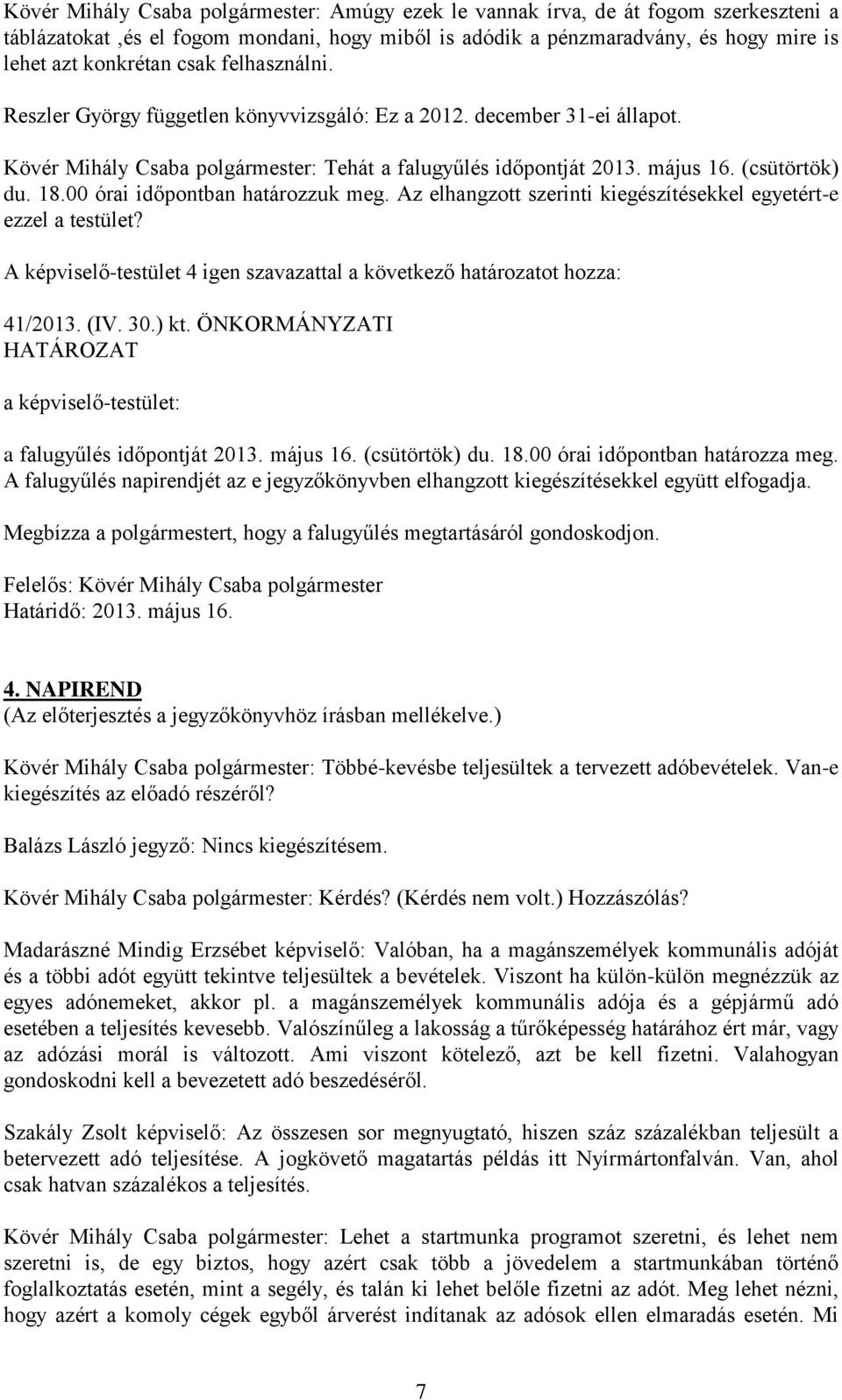 Kövér Mihály Csaba polgármester: Amúgy ezek le vannak írva, de át fogom szerkeszteni a táblázatokat ,és el fogom mondani, hogy miből is adódik a pénzmaradvány, és hogy mire is lehet azt konkrétan csak felhasználni.

Reszler György független könyvvizsgáló: Ez a 2012. december 31-ei állapot.

Kövér Mihály Csaba polgármester: Tehát a falugyűlés időpontját 2013. május 16. (csütörtök) du. 18.00 órai időpontban határozzuk meg. Az elhangzott szerinti kiegészítésekkel egyetért-e ezzel a testület?

A képviselő-testület 4 igen szavazattal a következő határozatot hozza:

41/2013. (IV. 30.) kt. ÖNKORMÁNYZATI HATÁROZAT

a képviselő-testület:

a falugyűlés időpontját 2013. május 16. (csütörtök) du. 18.00 órai időpontban határozza meg. A falugyűlés napirendjét az e jegyzőkönyvben elhangzott kiegészítésekkel együtt elfogadja.

Megbízza a polgármestert, hogy a falugyűlés megtartásáról gondoskodjon.

Felelős: Kövér Mihály Csaba polgármester
Határidő: 2013. május 16.

4. NAPIREND
(Az előterjesztés a jegyzőkönyvhöz írásban mellékelve.)

Kövér Mihály Csaba polgármester: Többé-kevésbe teljesültek a tervezett adóbevételek. Van-e kiegészítés az előadó részéről?

Balázs László jegyző: Nincs kiegészítésem.

Kövér Mihály Csaba polgármester: Kérdés? (Kérdés nem volt.) Hozzászólás?

Madarászné Mindig Erzsébet képviselő: Valóban, ha a magánszemélyek kommunális adóját és a többi adót együtt tekintve teljesültek a bevételek. Viszont ha külön-külön megnézzük az egyes adónemeket, akkor pl. a magánszemélyek kommunális adója és a gépjármű adó esetében a teljesítés kevesebb. Valószínűleg a lakosság a tűrőképesség határához ért már, vagy az adózási morál is változott. Ami viszont kötelező, azt be kell fizetni. Valahogyan gondoskodni kell a bevezetett adó beszedéséről.

Szakály Zsolt képviselő: Az összesen sor megnyugtató, hiszen száz százalékban teljesült a betervezett adó teljesítése. A jogkövető magatartás példás itt Nyírmártonfalván. Van, ahol csak hatvan százalékos a teljesítés.

Kövér Mihály Csaba polgármester: Lehet a startmunka programot szeretni, és lehet nem szeretni is, de egy biztos, hogy azért csak több a jövedelem a startmunkában történő foglalkoztatás esetén, mint a segély, és talán ki lehet belőle fizetni az adót. Meg lehet nézni, hogy azért a komoly cégek egyből árverést indítanak az adósok ellen elmaradás esetén. Mi

7